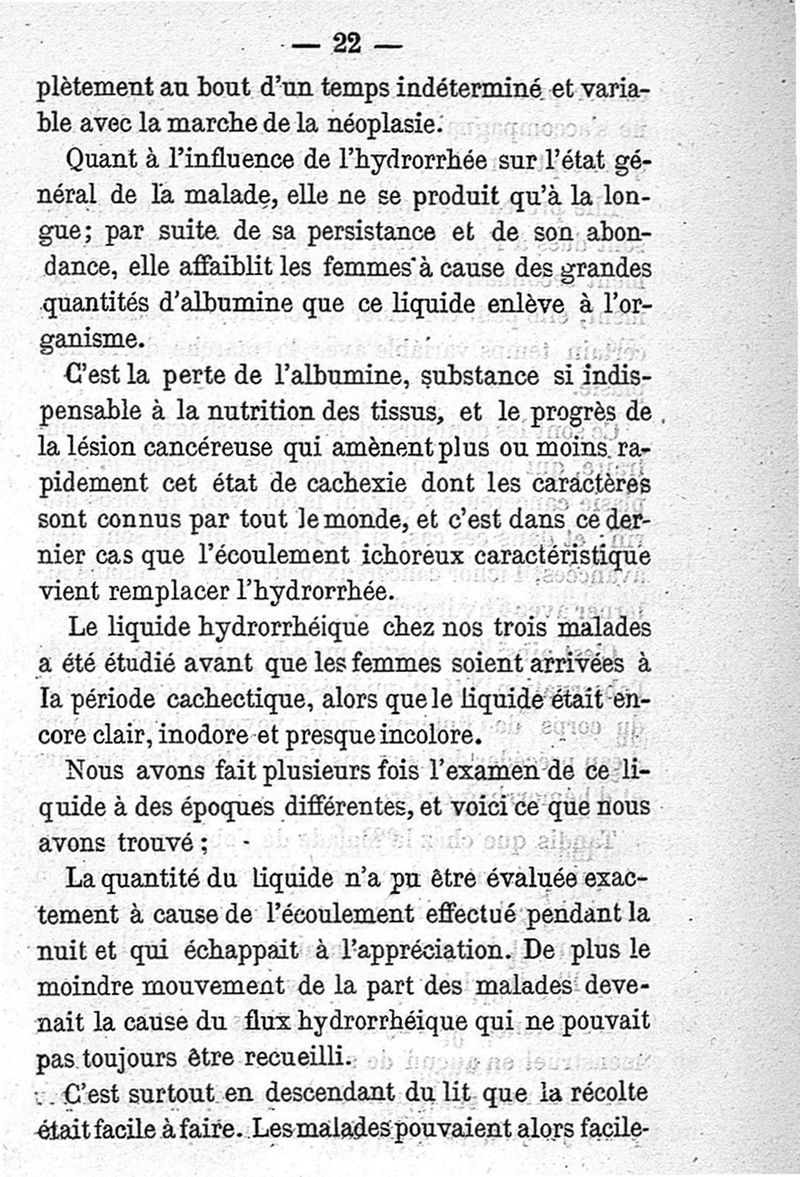 — 22 —

plètement au bout d'un temps indéterminé et variable avec la marche de la néoplasie.

Quant à l'influence de l'hydrorrhée sur l'état général de la malade, elle ne se produit qu'à la longue; par suite de sa persistance et de son abondance, elle affaiblit les femmes à cause des grandes quantités d'albumine que ce liquide enlève à l'organisme.

C'est la perte de l'albumine, substance si indispensable à la nutrition des tissus, et le progrès de la lésion cancéreuse qui amènent plus ou moins rapidement cet état de cachexie dont les caractères sont connus par tout le monde, et c'est dans ce dernier cas que l'écoulement ichoreux caractéristique vient remplacer l'hydrorrhée.

Le liquide hydrorrhéique chez nos trois malades a été étudié avant que les femmes soient arrivées à la période cachectique, alors que le liquide était encore clair, inodore et presque incolore.

Nous avons fait plusieurs fois l'examen de ce liquide à des époques différentes, et voici ce que nous avons trouvé ;

La quantité du liquide n'a pu être évaluée exactement à cause de l'écoulement effectué pendant la nuit et qui échappait à l'appréciation. De plus le moindre mouvement de la part des malades devenait la cause du flux hydrorrhéique qui ne pouvait pas toujours être recueilli.

C'est surtout en descendant du lit que la récolte était facile à faire. Les malades pouvaient alors facile-